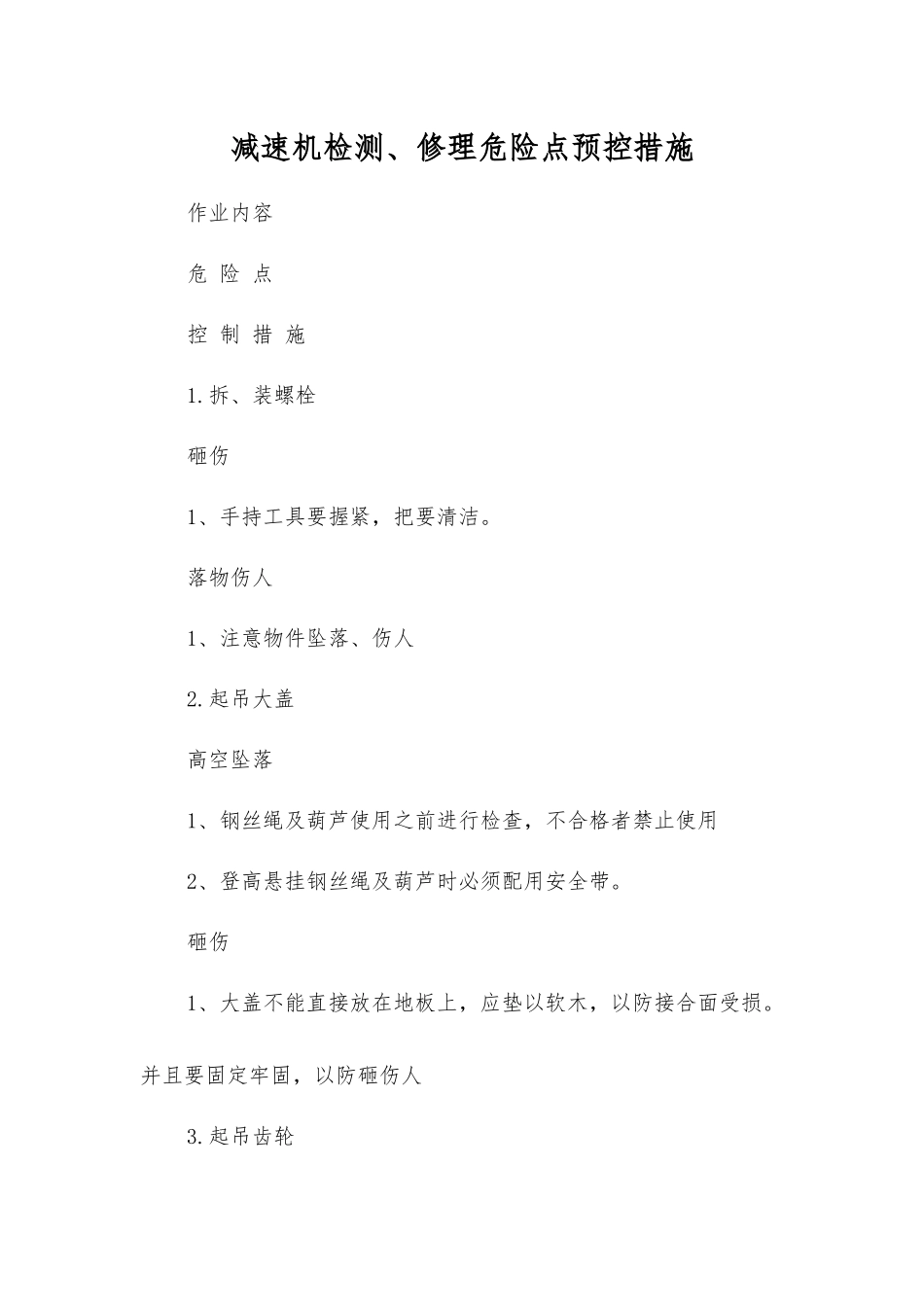 减速机检测、修理危险点预控措施

作业内容

危 险 点

控 制 措 施

1.拆、装螺栓

砸伤

1、手持工具要握紧，把要清洁。

落物伤人

1、注意物件坠落、伤人

2.起吊大盖

高空坠落

1、钢丝绳及葫芦使用之前进行检查，不合格者禁止使用

2、登高悬挂钢丝绳及葫芦时必须配用安全带。

砸伤

1、大盖不能直接放在地板上，应垫以软木，以防接合面受损。并且要固定牢固，以防砸伤人

3.起吊齿轮